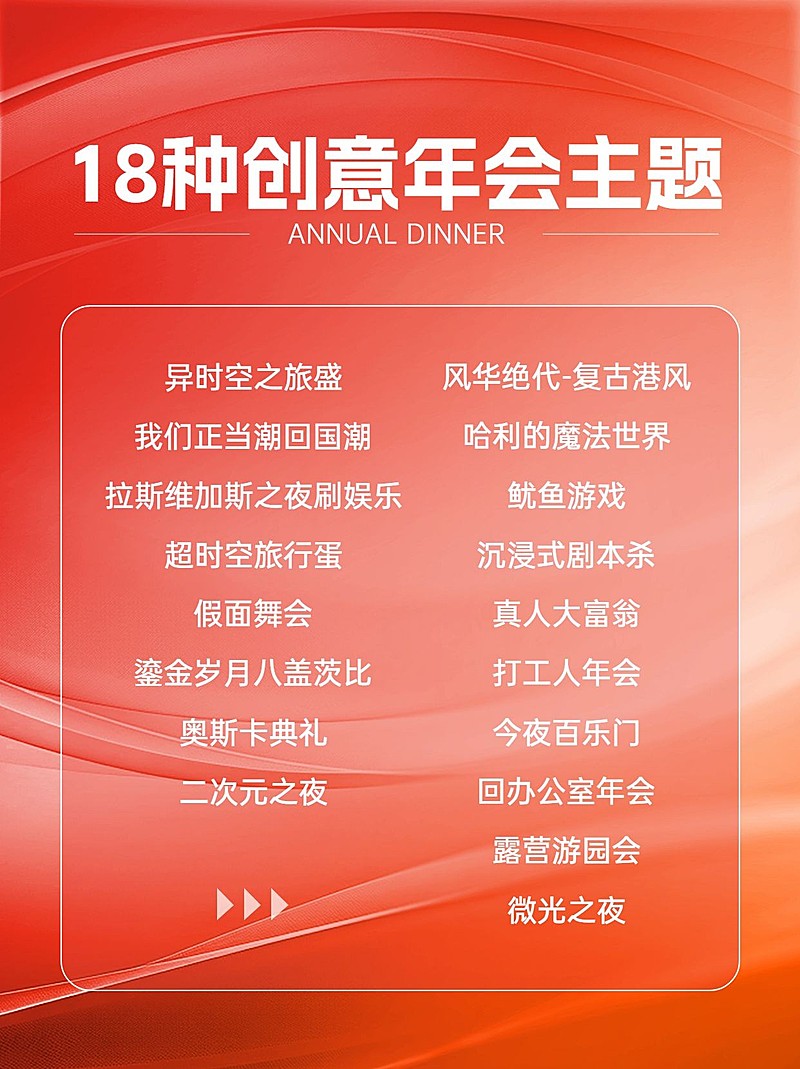 18种创意年会主题

ANNUAL DINNER

异时空之旅盛
我们正当潮回国潮
拉斯维加斯之夜刷娱乐
超时空旅行蛋
假面舞会
鎏金岁月八盖茨比
奥斯卡典礼
二次元之夜

风华绝代-复古港风
哈利的魔法世界
鱿鱼游戏
沉浸式剧本杀
真人大富翁
打工人年会
今夜百乐门
回办公室年会
露营游园会
微光之夜